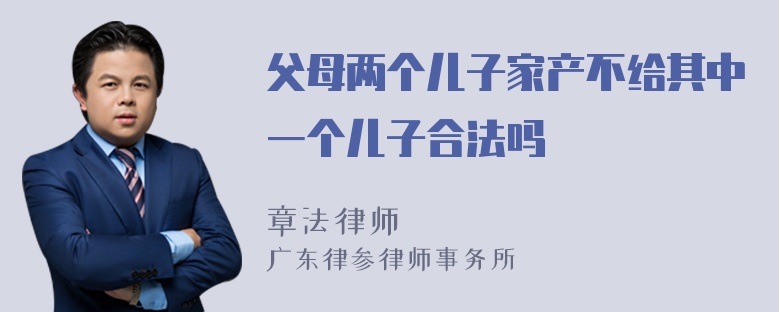 父母两个儿子家产不给其中一个儿子合法吗

章法律师
广东律参律师事务所